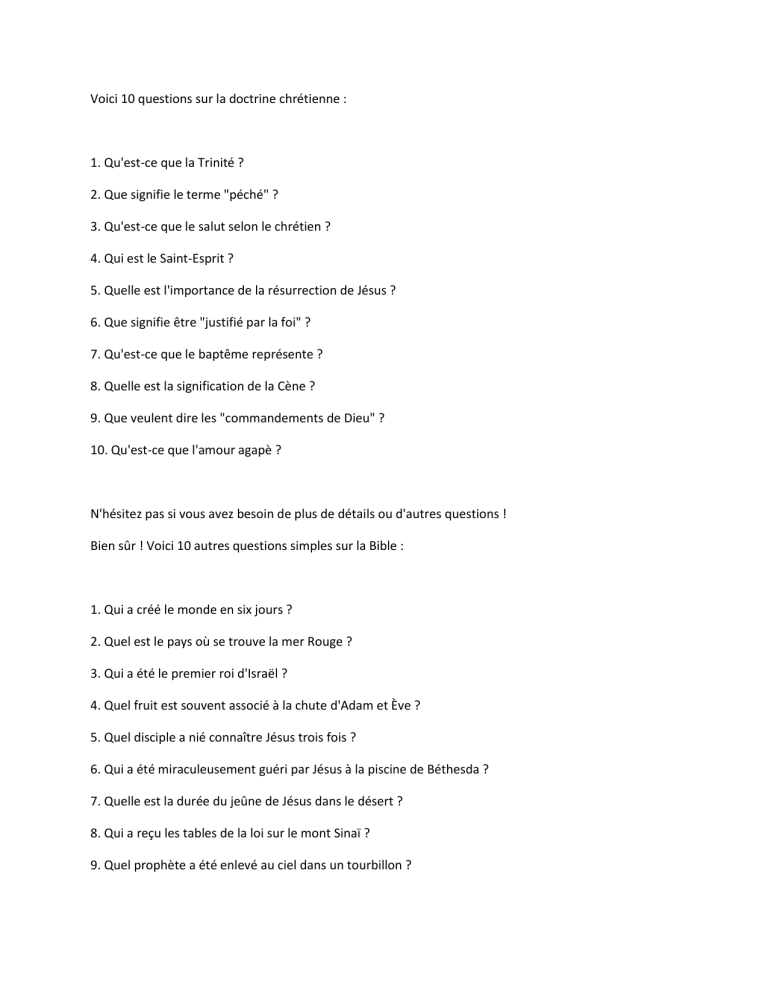 Voici 10 questions sur la doctrine chrétienne :

1. Qu'est-ce que la Trinité ?

2. Que signifie le terme "péché" ?

3. Qu'est-ce que le salut selon le chrétien ?

4. Qui est le Saint-Esprit ?

5. Quelle est l'importance de la résurrection de Jésus ?

6. Que signifie être "justifié par la foi" ?

7. Qu'est-ce que le baptême représente ?

8. Quelle est la signification de la Cène ?

9. Que veulent dire les "commandements de Dieu" ?

10. Qu'est-ce que l'amour agapè ?

N'hésitez pas si vous avez besoin de plus de détails ou d'autres questions !

Bien sûr ! Voici 10 autres questions simples sur la Bible :

1. Qui a créé le monde en six jours ?

2. Quel est le pays où se trouve la mer Rouge ?

3. Qui a été le premier roi d'Israël ?

4. Quel fruit est souvent associé à la chute d'Adam et Ève ?

5. Quel disciple a nié connaître Jésus trois fois ?

6. Qui a été miraculeusement guéri par Jésus à la piscine de Béthesda ?

7. Quelle est la durée du jeûne de Jésus dans le désert ?

8. Qui a reçu les tables de la loi sur le mont Sinaï ?

9. Quel prophète a été enlevé au ciel dans un tourbillon ?